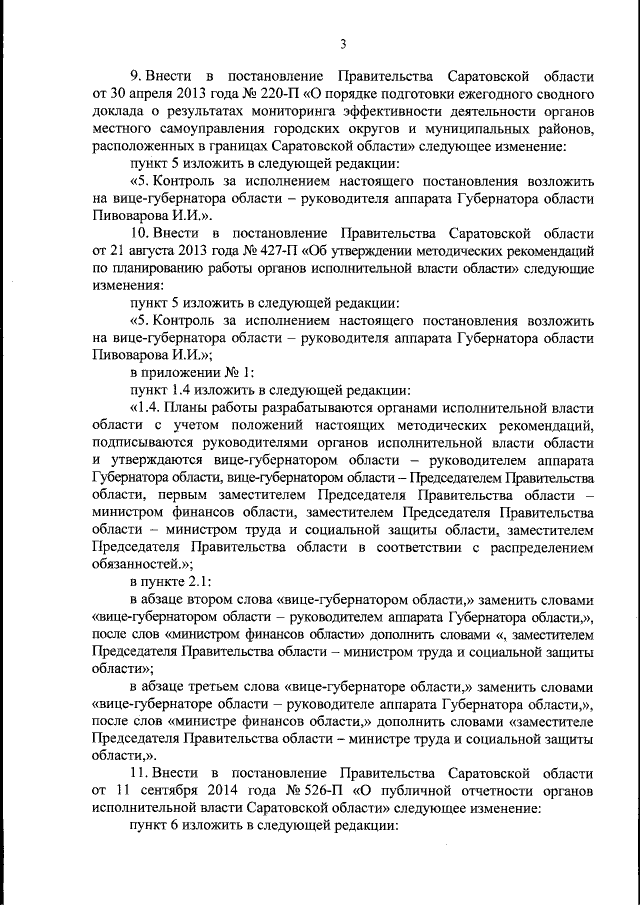 3

9. Внести в постановление Правительства Саратовской области от 30 апреля 2013 года № 220-П «О порядке подготовки ежегодного сводного доклада о результатах мониторинга эффективности деятельности органов местного самоуправления городских округов и муниципальных районов, расположенных в границах Саратовской области» следующее изменение:

пункт 5 изложить в следующей редакции:

«5. Контроль за исполнением настоящего постановления возложить на вице-губернатора области – руководителя аппарата Губернатора области Пивоварова И.И.».

10. Внести в постановление Правительства Саратовской области от 21 августа 2013 года № 427-П «Об утверждении методических рекомендаций по планированию работы органов исполнительной власти области» следующие изменения:

пункт 5 изложить в следующей редакции:

«5. Контроль за исполнением настоящего постановления возложить на вице-губернатора области – руководителя аппарата Губернатора области Пивоварова И.И.»;

в приложении № 1:

пункт 1.4 изложить в следующей редакции:

«1.4. Планы работы разрабатываются органами исполнительной власти области с учетом положений настоящих методических рекомендаций, подписываются руководителями органов исполнительной власти области и утверждаются вице-губернатором области – руководителем аппарата Губернатора области, вице-губернатором области – Председателем Правительства области, первым заместителем Председателя Правительства области – министром финансов области, заместителем Председателя Правительства области – министром труда и социальной защиты области, заместителем Председателя Правительства области в соответствии с распределением обязанностей.»;

в пункте 2.1:

в абзаце втором слова «вице-губернатором области,» заменить словами «вице-губернатором области – руководителем аппарата Губернатора области,», после слов «министром финансов области» дополнить словами «, заместителем Председателя Правительства области – министром труда и социальной защиты области»;

в абзаце третьем слова «вице-губернаторе области,» заменить словами «вице-губернаторе области – руководителе аппарата Губернатора области,», после слов «министре финансов области,» дополнить словами «заместителе Председателя Правительства области – министре труда и социальной защиты области,».

11. Внести в постановление Правительства Саратовской области от 11 сентября 2014 года № 526-П «О публичной отчетности органов исполнительной власти Саратовской области» следующее изменение:

пункт 6 изложить в следующей редакции: